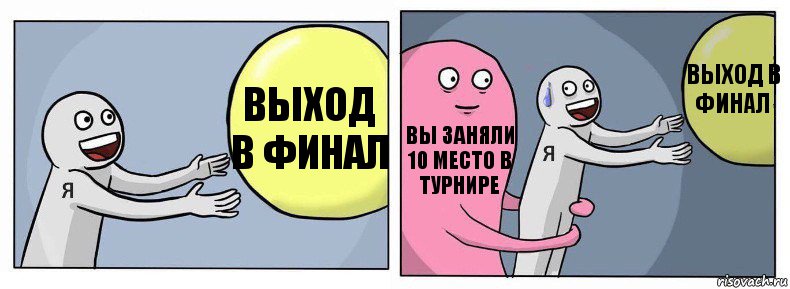 ВЫХОД В ФИНАЛ

Я

ВЫ ЗАНЯЛИ 10 МЕСТО В ТУРНИРЕ

Я

ВЫХОД В ФИНАЛ

risovach.ru